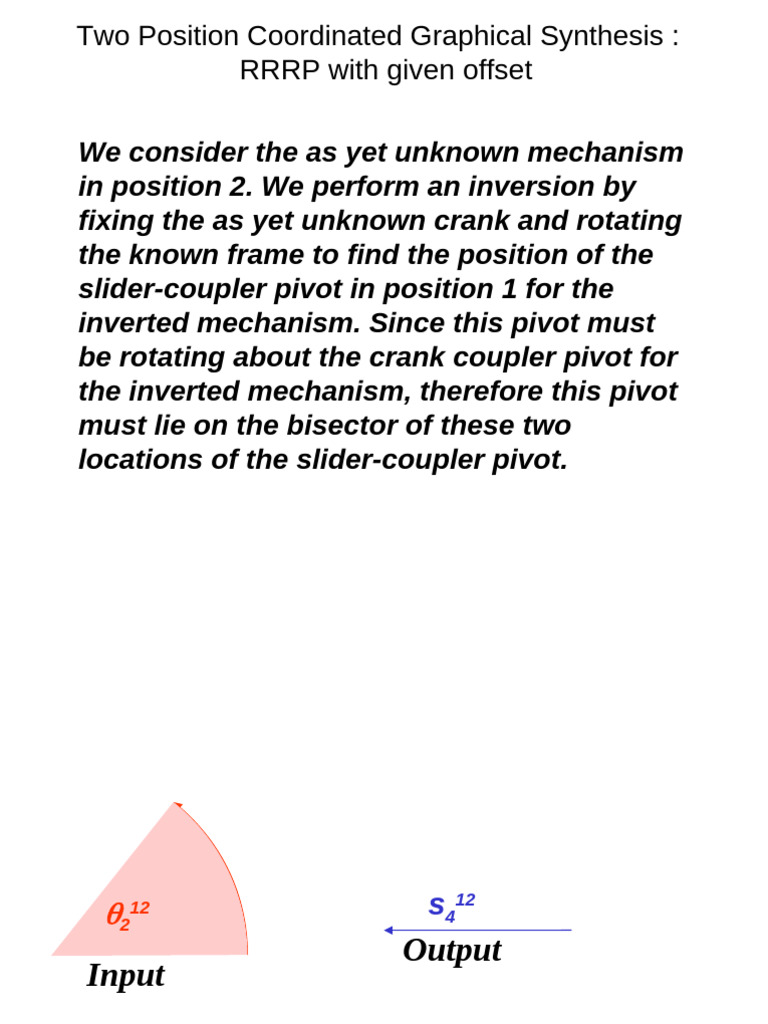 Two Position Coordinated Graphical Synthesis : RRRP with given offset

We consider the as yet unknown mechanism in position 2. We perform an inversion by fixing the as yet unknown crank and rotating the known frame to find the position of the slider-coupler pivot in position 1 for the inverted mechanism. Since this pivot must be rotating about the crank coupler pivot for the inverted mechanism, therefore this pivot must lie on the bisector of these two locations of the slider-coupler pivot.

$\theta_2^{12}$

Input

$s_4^{12}$

Output